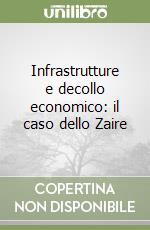 unilibro

Infrastrutture e decollo economico: il caso dello Zaire

COPERTINA NON DISPONIBILE